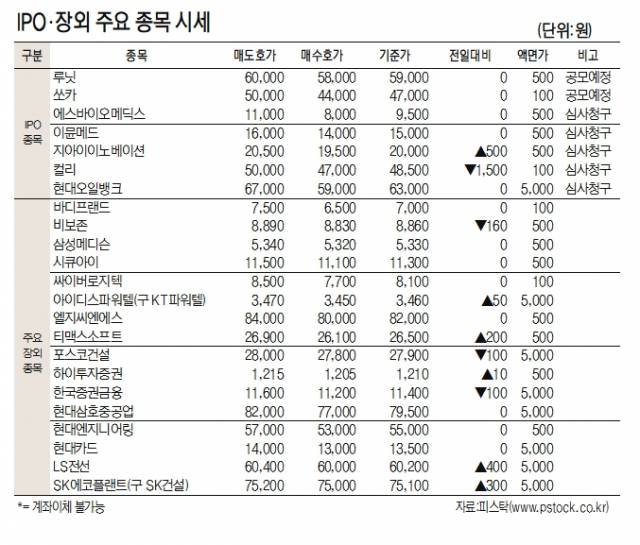 IPO·장외 주요 종목 시세

(단위: 원)

| 구분 | 종목 | 매도호가 | 매수호가 | 기준가 | 전일대비 | 액면가 | 비고 |
|---|---|---|---|---|---|---|---|
| IPO 종목 | 루닛 | 60,000 | 58,000 | 59,000 | 0 | 500 | 공모예정 |
| | 쏘카 | 50,000 | 44,000 | 47,000 | 0 | 100 | 공모예정 |
| | 에스바이오메딕스 | 11,000 | 8,000 | 9,500 | 0 | 500 | 심사청구 |
| | 이뮨메드 | 16,000 | 14,000 | 15,000 | 0 | 500 | 심사청구 |
| | 지아이이노베이션 | 20,500 | 19,500 | 20,000 | ▲500 | 500 | 심사청구 |
| | 컬리 | 50,000 | 47,000 | 48,500 | ▼1,500 | 100 | 심사청구 |
| | 현대오일뱅크 | 67,000 | 59,000 | 63,000 | 0 | 5,000 | 심사청구 |
| 주요 장외 종목 | 바디프랜드 | 7,500 | 6,500 | 7,000 | 0 | 100 | |
| | 비보존 | 8,890 | 8,830 | 8,860 | ▼160 | 500 | |
| | 삼성메디슨 | 5,340 | 5,320 | 5,330 | 0 | 500 | |
| | 시큐아이 | 11,500 | 11,100 | 11,300 | 0 | 500 | |
| | 싸이버로지텍 | 8,500 | 7,700 | 8,100 | 0 | 100 | |
| | 아이디스파워텔(구 KT파워텔) | 3,470 | 3,450 | 3,460 | ▲50 | 5,000 | |
| | 엘지씨엔에스 | 84,000 | 80,000 | 82,000 | 0 | 500 | |
| | 티맥스소프트 | 26,900 | 26,100 | 26,500 | ▲200 | 500 | |
| | 포스코건설 | 28,000 | 27,800 | 27,900 | ▼100 | 5,000 | |
| | 하이투자증권 | 1,215 | 1,205 | 1,210 | ▲10 | 500 | |
| | 한국증권금융 | 11,600 | 11,200 | 11,400 | ▼100 | 5,000 | |
| | 현대삼호중공업 | 82,000 | 77,000 | 79,500 | 0 | 5,000 | |
| | 현대엔지니어링 | 57,000 | 53,000 | 55,000 | 0 | 500 | |
| | 현대카드 | 14,000 | 13,000 | 13,500 | 0 | 5,000 | |
| | LS전선 | 60,400 | 60,000 | 60,200 | ▲400 | 5,000 | |
| | SK에코플랜트(구 SK건설) | 75,200 | 75,000 | 75,100 | ▲300 | 5,000 | |

*= 계좌이체 불가능

자료:피스탁(www.pstock.co.kr)